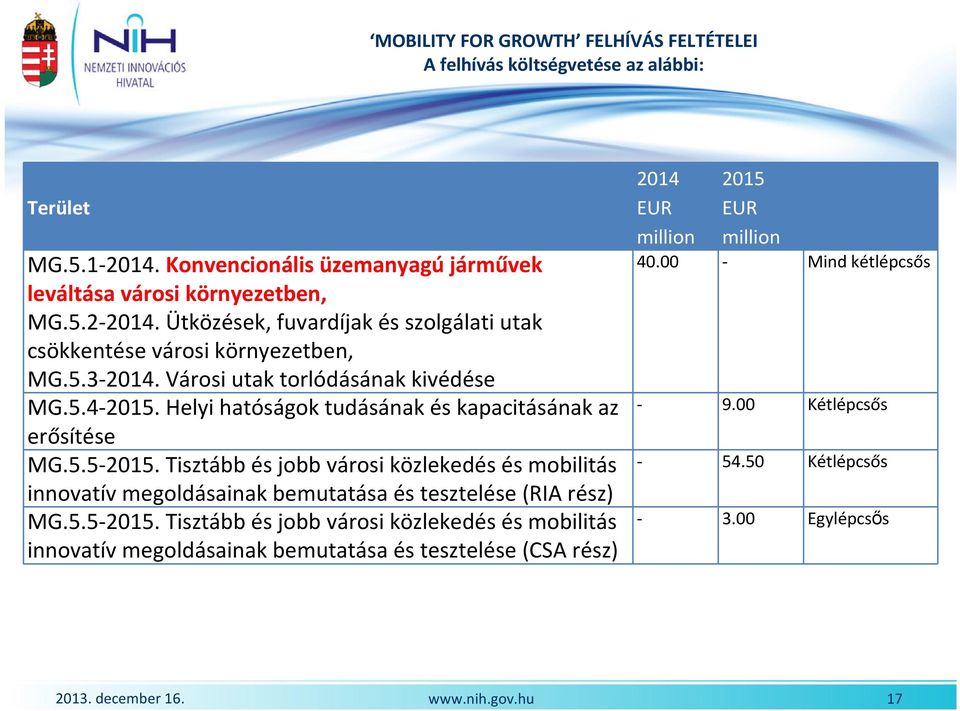 NIH
NEMZETI INNOVÁCIÓS HIVATAL

'MOBILITY FOR GROWTH' FELHÍVÁS FELTÉTELEI
A felhívás költségvetése az alábbi:

| Terület | 2014 EUR million | 2015 EUR million | |
|---|---|---|---|
| MG.5.1-2014. Konvencionális üzemanyagú járművek leváltása városi környezetben, MG.5.2-2014. Ütközések, fuvardíjak és szolgálati utak csökkentése városi környezetben, MG.5.3-2014. Városi utak torlódásának kivédése | 40.00 | - | Mind kétlépcsős |
| MG.5.4-2015. Helyi hatóságok tudásának és kapacitásának az erősítése | - | 9.00 | Kétlépcsős |
| MG.5.5-2015. Tisztább és jobb városi közlekedés és mobilitás innovatív megoldásainak bemutatása és tesztelése (RIA rész) | - | 54.50 | Kétlépcsős |
| MG.5.5-2015. Tisztább és jobb városi közlekedés és mobilitás innovatív megoldásainak bemutatása és tesztelése (CSA rész) | - | 3.00 | Egylépcsős |

2013. december 16. www.nih.gov.hu 17